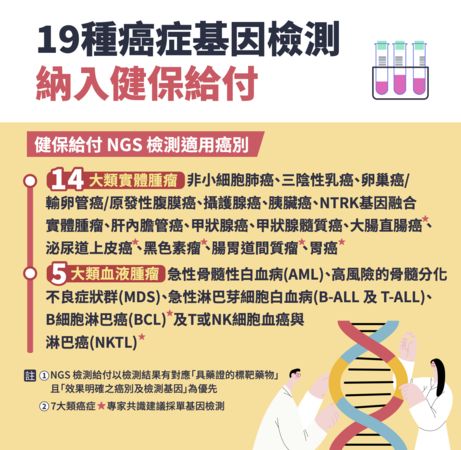 19種癌症基因檢測
納入健保給付

健保給付 NGS 檢測適用癌別

14 大類實體腫瘤 非小細胞肺癌、三陰性乳癌、卵巢癌/輸卵管癌/原發性腹膜癌、攝護腺癌、胰臟癌、NTRK基因融合實體腫瘤、肝內膽管癌、甲狀腺癌、甲狀腺髓質癌、大腸直腸癌★、泌尿道上皮癌★、黑色素瘤★、腸胃道間質瘤★、胃癌★

5 大類血液腫瘤 急性骨髓性白血病(AML)、高風險的骨髓分化不良症狀群(MDS)、急性淋巴芽細胞白血病(B-ALL 及 T-ALL)、B細胞淋巴癌(BCL)★及T或NK細胞血癌與淋巴癌(NKTL)★

註 ①NGS 檢測給付以檢測結果有對應「具藥證的標靶藥物」且「效果明確之癌別及檢測基因」為優先
②7大類癌症★專家共識建議採單基因檢測